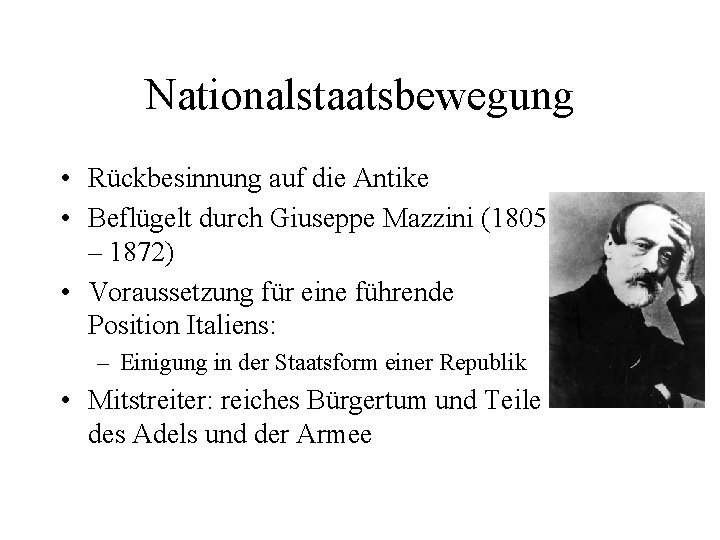 Nationalstaatsbewegung

• Rückbesinnung auf die Antike
• Beflügelt durch Giuseppe Mazzini (1805 – 1872)
• Voraussetzung für eine führende Position Italiens:
 – Einigung in der Staatsform einer Republik
• Mitstreiter: reiches Bürgertum und Teile des Adels und der Armee